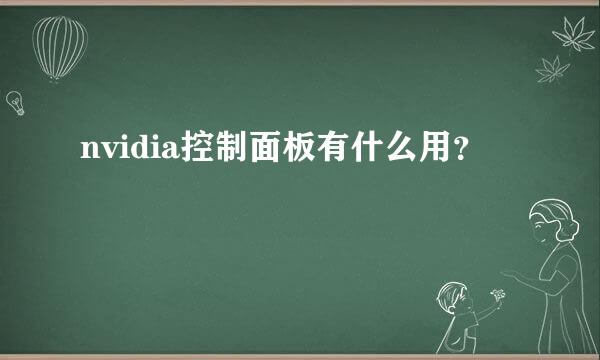 nvidia控制面板有什么用？